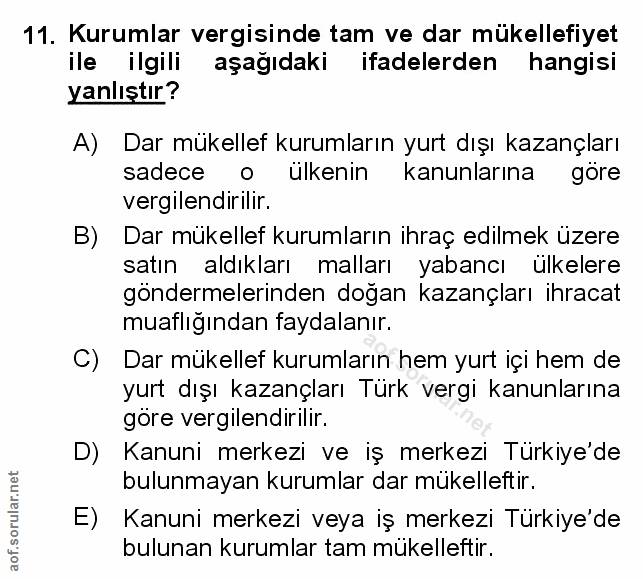 11. Kurumlar vergisinde tam ve dar mükellefiyet ile ilgili aşağıdaki ifadelerden hangisi yanlıştır?

A) Dar mükellef kurumların yurt dışı kazançları sadece o ülkenin kanunlarına göre vergilendirilir.

B) Dar mükellef kurumların ihraç edilmek üzere satın aldıkları malları yabancı ülkelere göndermelerinden doğan kazançları ihracat muaflığından faydalanır.

C) Dar mükellef kurumların hem yurt içi hem de yurt dışı kazançları Türk vergi kanunlarına göre vergilendirilir.

D) Kanuni merkezi ve iş merkezi Türkiye'de bulunmayan kurumlar dar mükelleftir.

E) Kanuni merkezi veya iş merkezi Türkiye'de bulunan kurumlar tam mükelleftir.

aof.sorular.net

aof.sorular.net